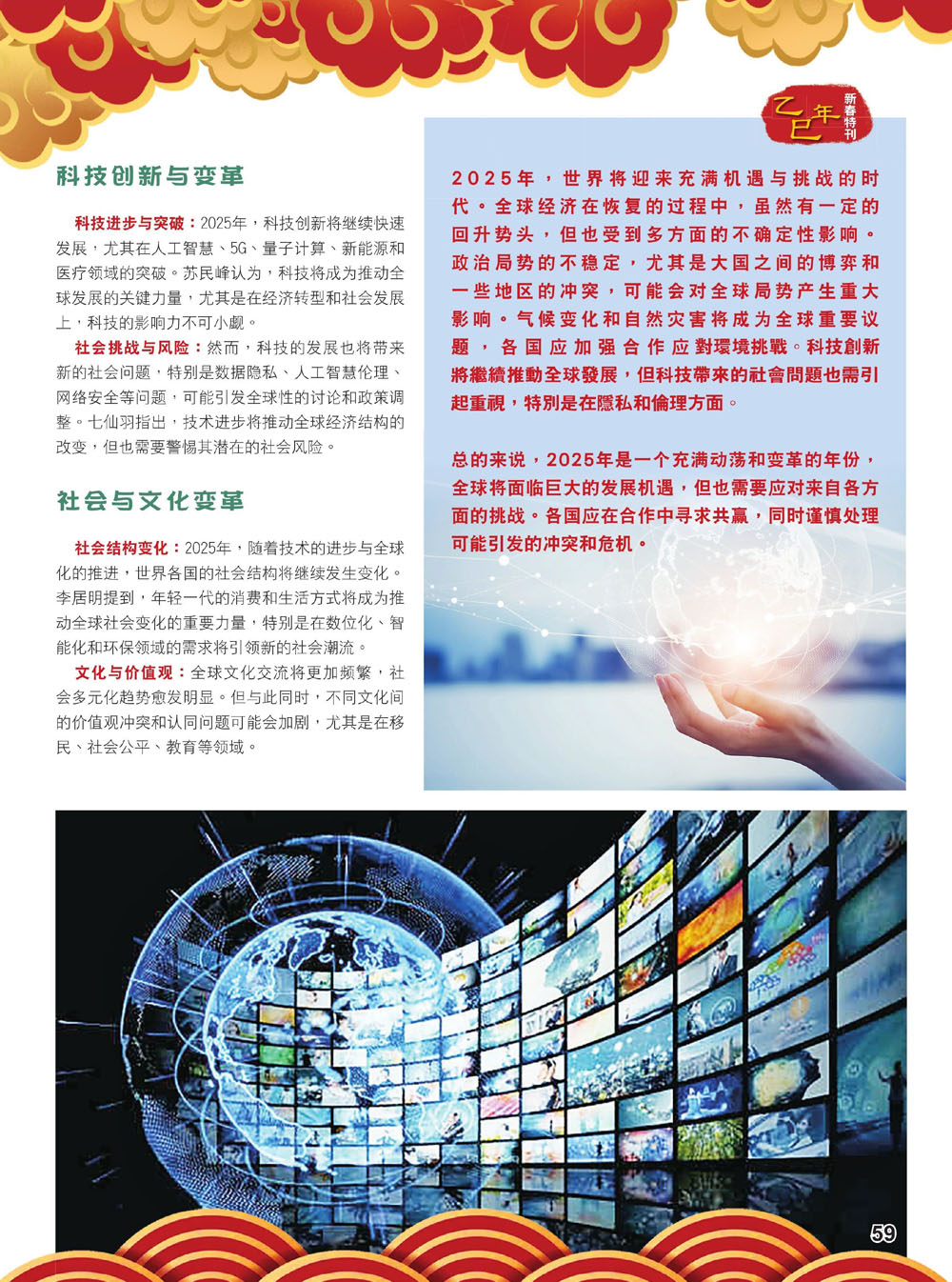 乙巳年 新春特刊

科技创新与变革

科技进步与突破：2025年，科技创新将继续快速发展，尤其在人工智慧、5G、量子计算、新能源和医疗领域的突破。苏民峰认为，科技将成为推动全球发展的关键力量，尤其是在经济转型和社会发展上，科技的影响力不可小觑。

社会挑战与风险：然而，科技的发展也将带来新的社会问题，特别是数据隐私、人工智慧伦理、网络安全等问题，可能引发全球性的讨论和政策调整。七仙羽指出，技术进步将推动全球经济结构的改变，但也需要警惕其潜在的社会风险。

社会与文化变革

社会结构变化：2025年，随着技术的进步与全球化的推进，世界各国的社会结构将继续发生变化。李居明提到，年轻一代的消费和生活方式将成为推动全球社会变化的重要力量，特别是在数位化、智能化和环保领域的需求将引领新的社会潮流。

文化与价值观：全球文化交流将更加频繁，社会多元化趋势愈发明显。但与此同时，不同文化间的价值观冲突和认同问题可能会加剧，尤其是在移民、社会公平、教育等领域。

2025年，世界将迎来充满机遇与挑战的时代。全球经济在恢复的过程中，虽然有一定的回升势头，但也受到多方面的不确定性影响。政治局势的不稳定，尤其是大国之间的博弈和一些地区的冲突，可能会对全球局势产生重大影响。气候变化和自然灾害将成为全球重要议题，各国应加强合作应對環境挑戰。科技創新將繼續推動全球發展，但科技帶來的社會問題也需引起重視，特別是在隱私和倫理方面。

总的来说，2025年是一个充满动荡和变革的年份，全球将面临巨大的发展机遇，但也需要应对来自各方面的挑战。各国应在合作中寻求共赢，同时谨慎处理可能引发的冲突和危机。

59